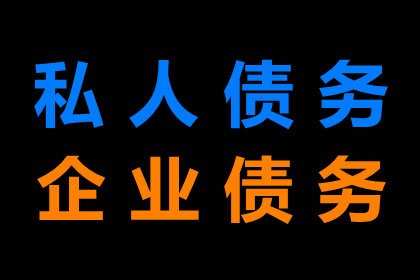 私人债务
企业债务